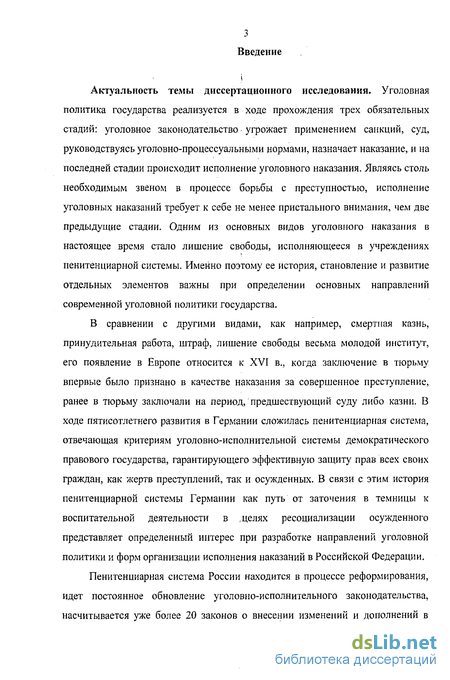 3

Введение

Актуальность темы диссертационного исследования. Уголовная политика государства реализуется в ходе прохождения трех обязательных стадий: уголовное законодательство угрожает применением санкций, суд, руководствуясь уголовно-процессуальными нормами, назначает наказание, и на последней стадии происходит исполнение уголовного наказания. Являясь столь необходимым звеном в процессе борьбы с преступностью, исполнение уголовных наказаний требует к себе не менее пристального внимания, чем две предыдущие стадии. Одним из основных видов уголовного наказания в настоящее время стало лишение свободы, исполняющееся в учреждениях пенитенциарной системы. Именно поэтому ее история, становление и развитие отдельных элементов важны при определении основных направлений современной уголовной политики государства.

В сравнении с другими видами, как например, смертная казнь, принудительная работа, штраф, лишение свободы весьма молодой институт, его появление в Европе относится к XVI в., когда заключение в тюрьму впервые было признано в качестве наказания за совершенное преступление, ранее в тюрьму заключали на период, предшествующий суду либо казни. В ходе пятисотлетнего развития в Германии сложилась пенитенциарная система, отвечающая критериям уголовно-исполнительной системы демократического правового государства, гарантирующего эффективную защиту прав всех своих граждан, как жертв преступлений, так и осужденных. В связи с этим история пенитенциарной системы Германии как путь от заточения в темницы к воспитательной деятельности в целях ресоциализации осужденного представляет определенный интерес при разработке направлений уголовной политики и форм организации исполнения наказаний в Российской Федерации.

Пенитенциарная система России находится в процессе реформирования, идет постоянное обновление уголовно-исполнительного законодательства, насчитывается уже более 20 законов о внесении изменений и дополнений в

dsLib.net
библиотека диссертаций